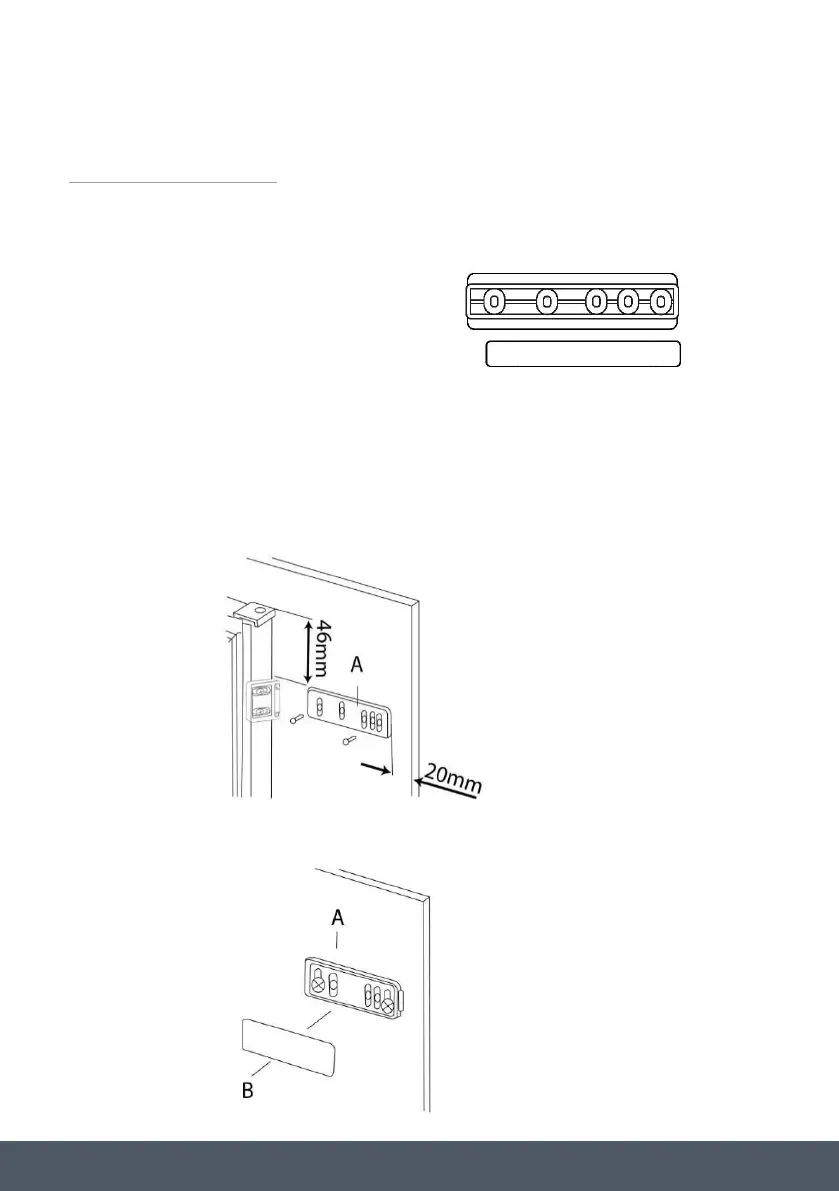 46mm

A

20mm

A

B